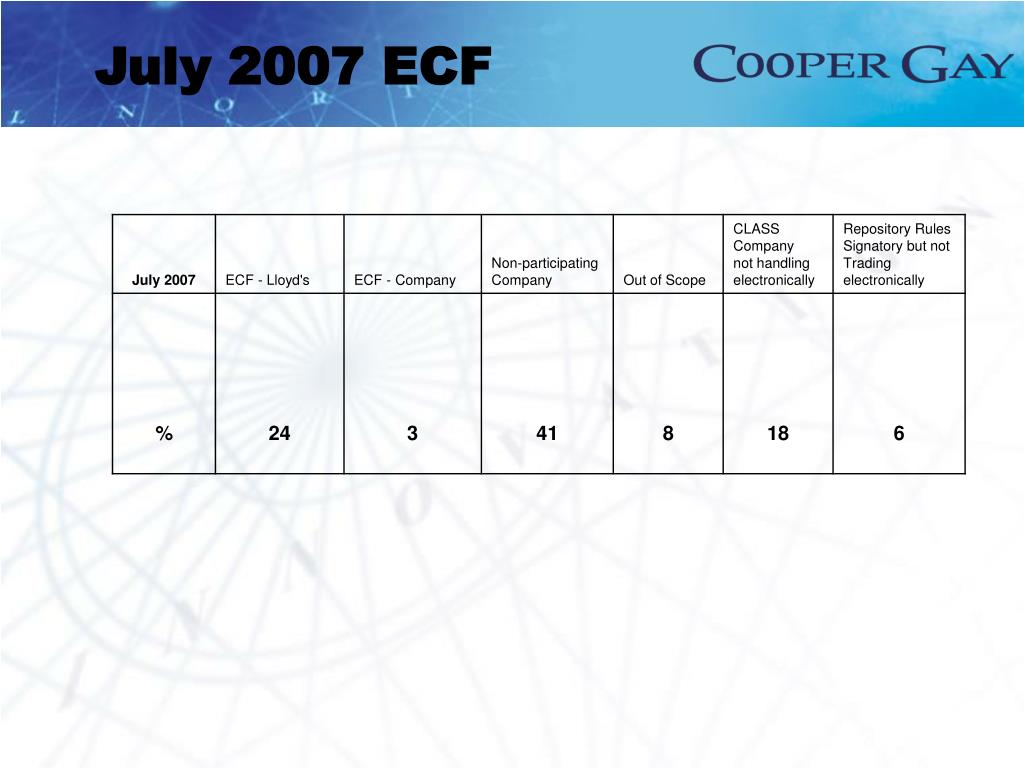 July 2007 ECF

COOPER GAY

| July 2007 | ECF - Lloyd's | ECF - Company | Non-participating Company | Out of Scope | CLASS Company not handling electronically | Repository Rules Signatory but not Trading electronically |
|---|---|---|---|---|---|---|
| % | 24 | 3 | 41 | 8 | 18 | 6 |